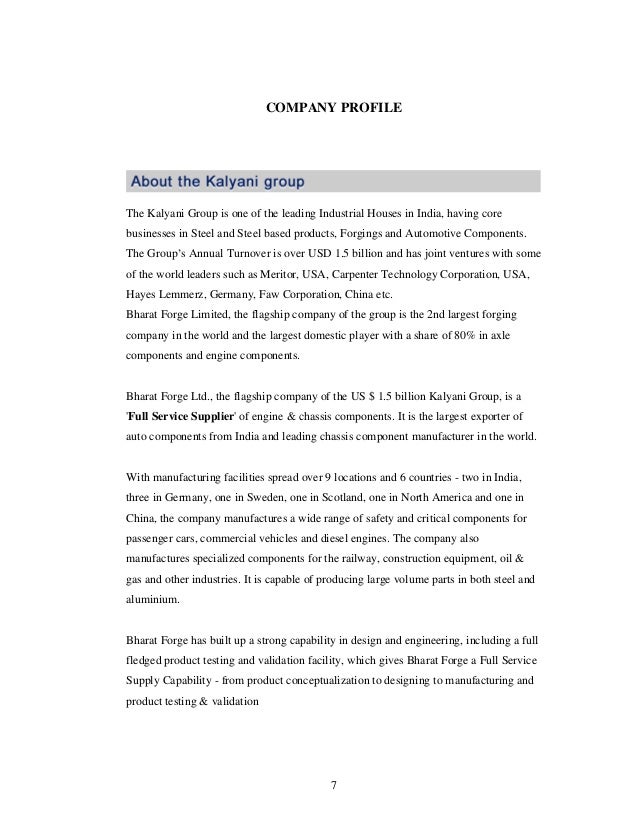 COMPANY PROFILE

About the Kalyani group

The Kalyani Group is one of the leading Industrial Houses in India, having core businesses in Steel and Steel based products, Forgings and Automotive Components. The Group's Annual Turnover is over USD 1.5 billion and has joint ventures with some of the world leaders such as Meritor, USA, Carpenter Technology Corporation, USA, Hayes Lemmerz, Germany, Faw Corporation, China etc.
Bharat Forge Limited, the flagship company of the group is the 2nd largest forging company in the world and the largest domestic player with a share of 80% in axle components and engine components.

Bharat Forge Ltd., the flagship company of the US $ 1.5 billion Kalyani Group, is a 'Full Service Supplier' of engine & chassis components. It is the largest exporter of auto components from India and leading chassis component manufacturer in the world.

With manufacturing facilities spread over 9 locations and 6 countries - two in India, three in Germany, one in Sweden, one in Scotland, one in North America and one in China, the company manufactures a wide range of safety and critical components for passenger cars, commercial vehicles and diesel engines. The company also manufactures specialized components for the railway, construction equipment, oil & gas and other industries. It is capable of producing large volume parts in both steel and aluminium.

Bharat Forge has built up a strong capability in design and engineering, including a full fledged product testing and validation facility, which gives Bharat Forge a Full Service Supply Capability - from product conceptualization to designing to manufacturing and product testing & validation

7